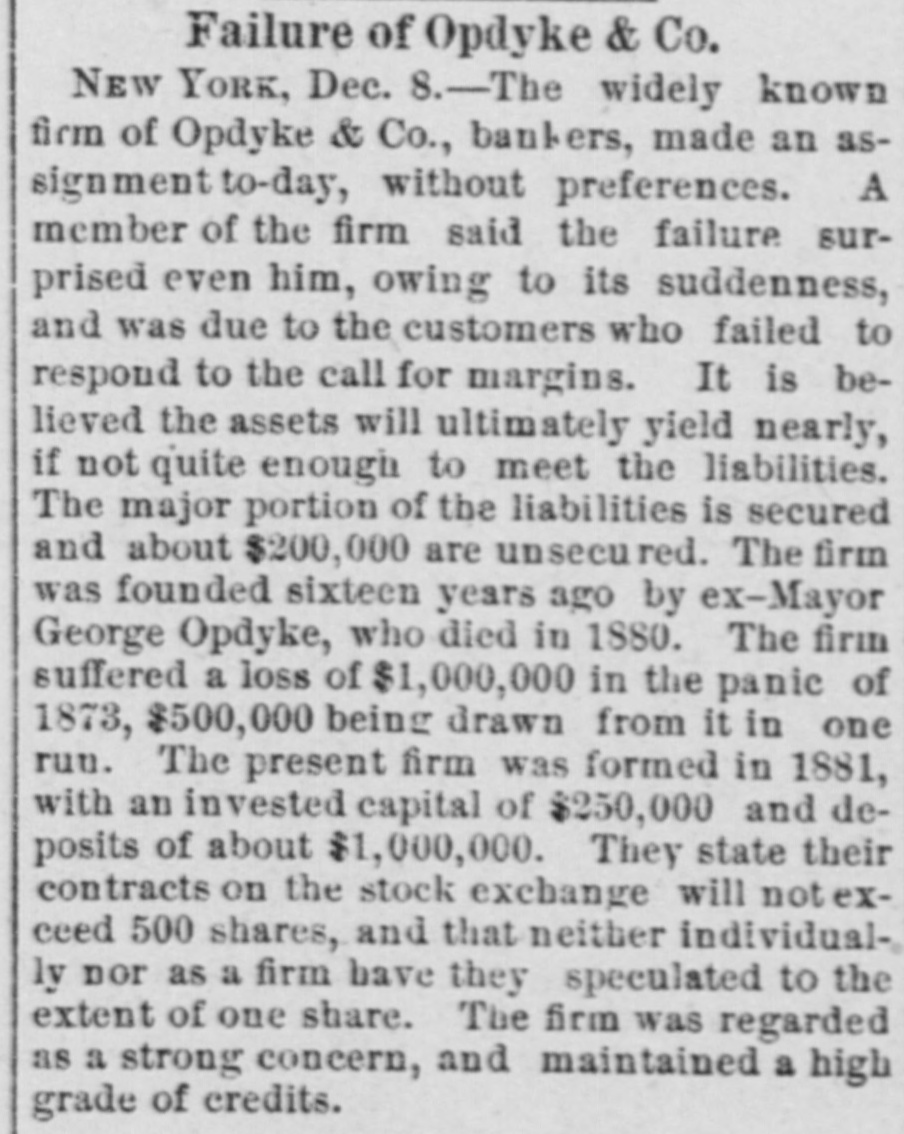 Failure of Opdyke & Co.

NEW YORK, Dec. 8.—The widely known firm of Opdyke & Co., bankers, made an assignment to-day, without preferences. A member of the firm said the failure surprised even him, owing to its suddenness, and was due to the customers who failed to respond to the call for margins. It is believed the assets will ultimately yield nearly, if not quite enough to meet the liabilities. The major portion of the liabilities is secured and about $200,000 are unsecured. The firm was founded sixteen years ago by ex-Mayor George Opdyke, who died in 1880. The firm suffered a loss of $1,000,000 in the panic of 1873, $500,000 being drawn from it in one run. The present firm was formed in 1881, with an invested capital of $250,000 and deposits of about $1,000,000. They state their contracts on the stock exchange will not exceed 500 shares, and that neither individually nor as a firm have they speculated to the extent of one share. The firm was regarded as a strong concern, and maintained a high grade of credits.